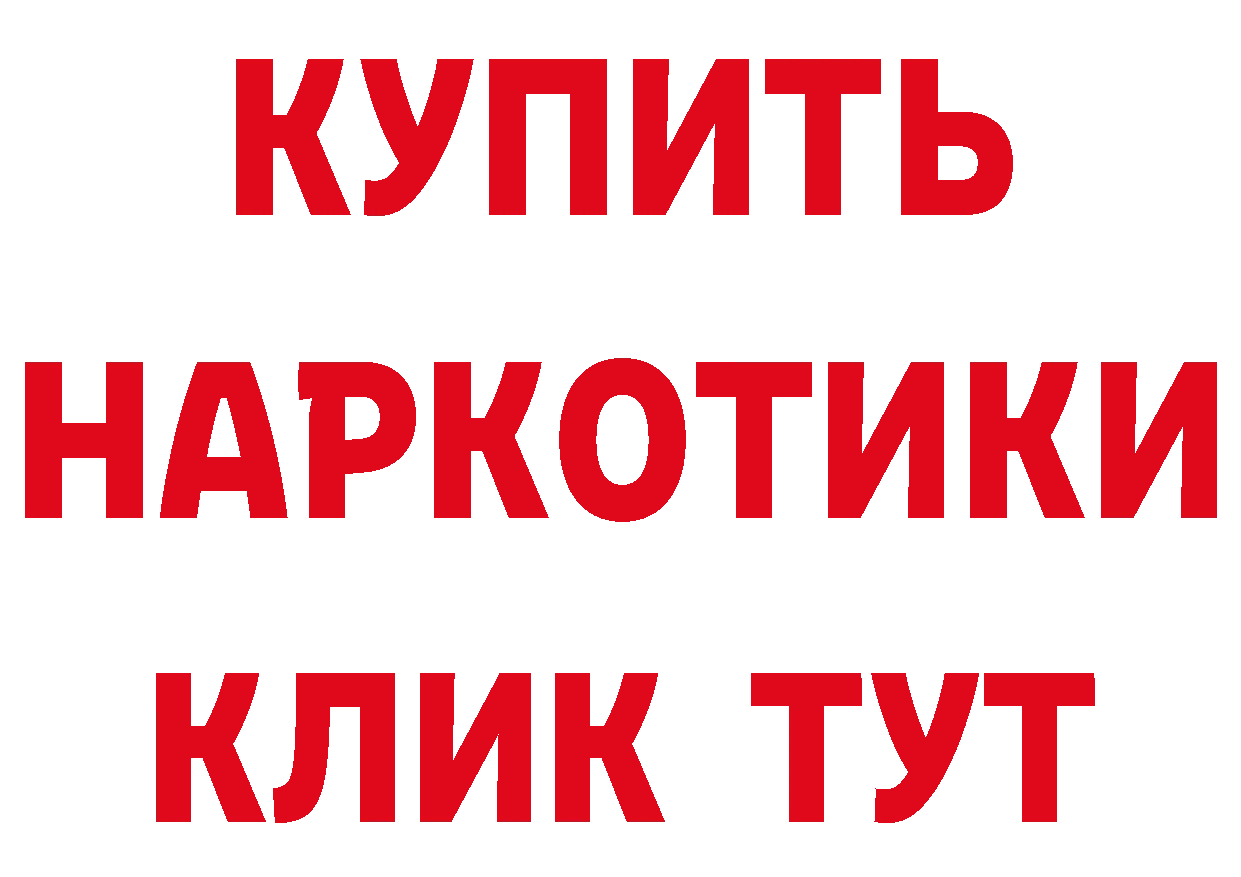 КУПИТЬ
НАРКОТИКИ
КЛИК ТУТ